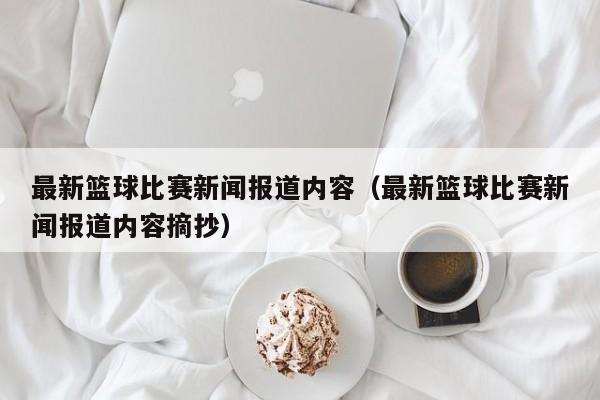 最新篮球比赛新闻报道内容（最新篮球比赛新闻报道内容摘抄）